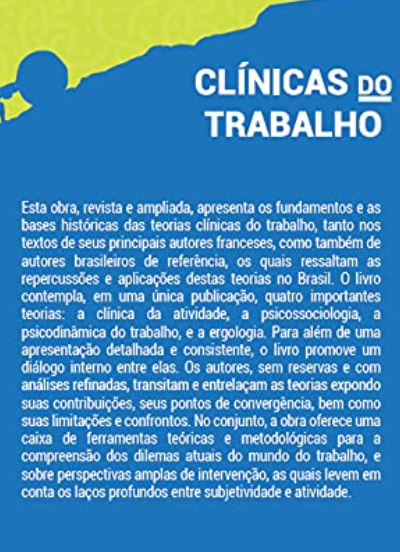 CLÍNICAS DO TRABALHO

Esta obra, revista e ampliada, apresenta os fundamentos e as bases históricas das teorias clínicas do trabalho, tanto nos textos de seus principais autores franceses, como também de autores brasileiros de referência, os quais ressaltam as repercussões e aplicações destas teorias no Brasil. O livro contempla, em uma única publicação, quatro importantes teorias: a clínica da atividade, a psicossociologia, a psicodinâmica do trabalho, e a ergologia. Para além de uma apresentação detalhada e consistente, o livro promove um diálogo interno entre elas. Os autores, sem reservas e com análises refinadas, transitam e entrelaçam as teorias expondo suas contribuições, seus pontos de convergência, bem como suas limitações e confrontos. No conjunto, a obra oferece uma caixa de ferramentas teóricas e metodológicas para a compreensão dos dilemas atuais do mundo do trabalho, e sobre perspectivas amplas de intervenção, as quais levem em conta os laços profundos entre subjetividade e atividade.